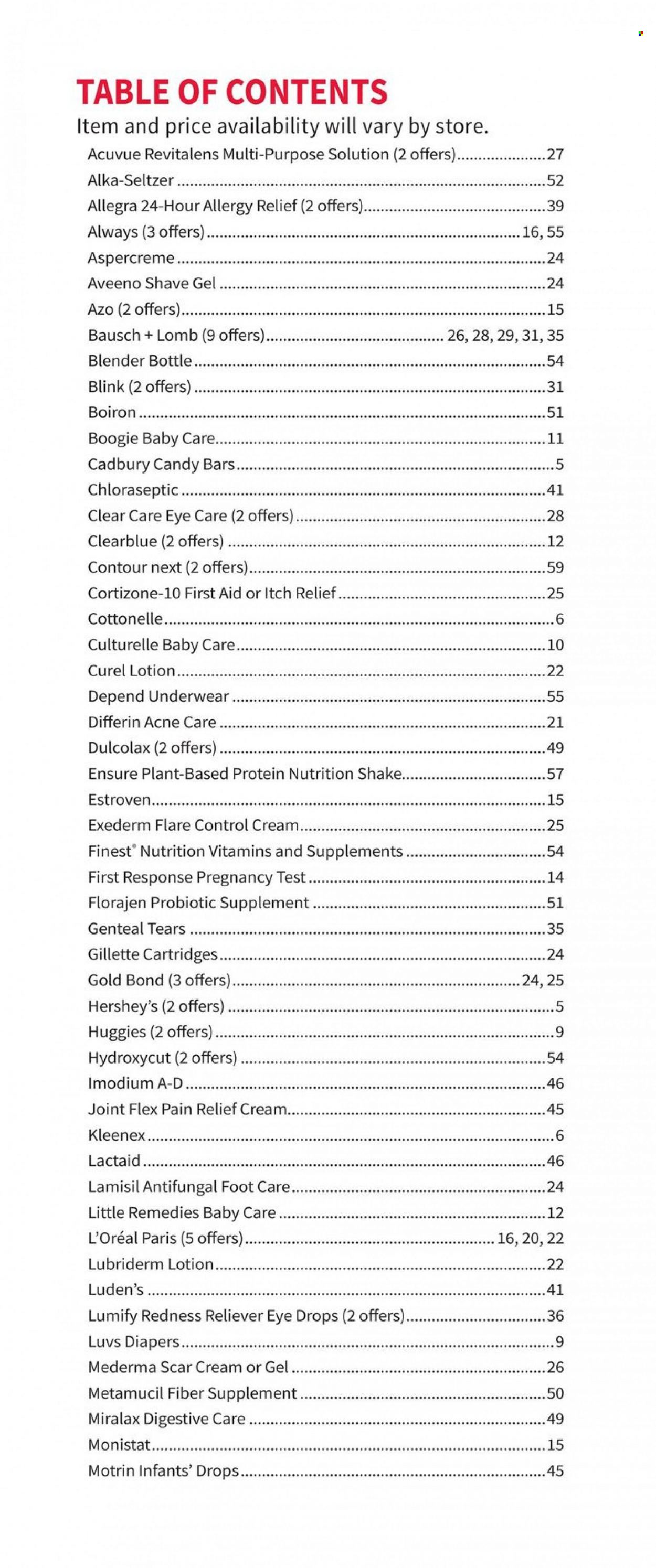 TABLE OF CONTENTS

Item and price availability will vary by store.

Acuvue Revitalens Multi-Purpose Solution (2 offers) 27
Alka-Seltzer 52
Allegra 24-Hour Allergy Relief (2 offers) 39
Always (3 offers) 16, 55
Aspercreme 24
Aveeno Shave Gel 24
Azo (2 offers) 15
Bausch + Lomb (9 offers) 26, 28, 29, 31, 35
Blender Bottle 54
Blink (2 offers) 31
Boiron 51
Boogie Baby Care 11
Cadbury Candy Bars 5
Chloraseptic 41
Clear Care Eye Care (2 offers) 28
Clearblue (2 offers) 12
Contour next (2 offers) 59
Cortizone-10 First Aid or Itch Relief 25
Cottonelle 6
Culturelle Baby Care 10
Curel Lotion 22
Depend Underwear 55
Differin Acne Care 21
Dulcolax (2 offers) 49
Ensure Plant-Based Protein Nutrition Shake 57
Estroven 15
Exederm Flare Control Cream 25
Finest® Nutrition Vitamins and Supplements 54
First Response Pregnancy Test 14
Florajen Probiotic Supplement 51
Genteal Tears 35
Gillette Cartridges 24
Gold Bond (3 offers) 24, 25
Hershey's (2 offers) 5
Huggies (2 offers) 9
Hydroxycut (2 offers) 54
Imodium A-D 46
Joint Flex Pain Relief Cream 45
Kleenex 6
Lactaid 46
Lamisil Antifungal Foot Care 24
Little Remedies Baby Care 12
L'Oréal Paris (5 offers) 16, 20, 22
Lubriderm Lotion 22
Luden's 41
Lumify Redness Reliever Eye Drops (2 offers) 36
Luvs Diapers 9
Mederma Scar Cream or Gel 26
Metamucil Fiber Supplement 50
Miralax Digestive Care 49
Monistat 15
Motrin Infants' Drops 45